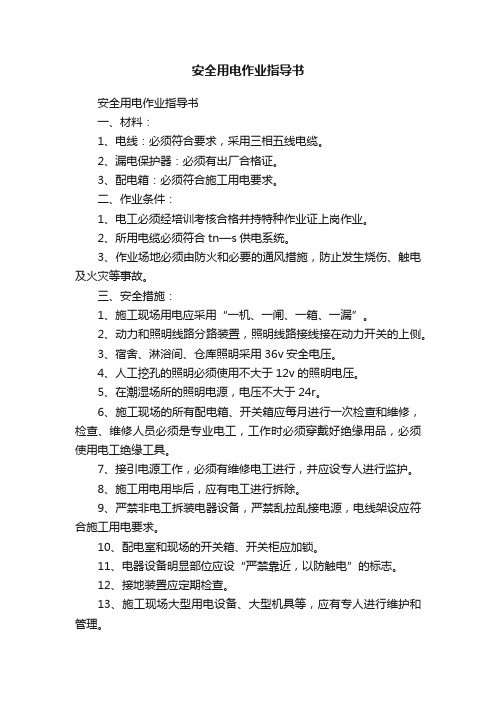 安全用电作业指导书

安全用电作业指导书

一、材料：

1、电线：必须符合要求，采用三相五线电缆。

2、漏电保护器：必须有出厂合格证。

3、配电箱：必须符合施工用电要求。

二、作业条件：

1、电工必须经培训考核合格并持特种作业证上岗作业。

2、所用电缆必须符合 tn—s 供电系统。

3、作业场地必须由防火和必要的通风措施，防止发生烧伤、触电及火灾等事故。

三、安全措施：

1、施工现场用电应采用“一机、一闸、一箱、一漏”。

2、动力和照明线路分路装置，照明线路接线接在动力开关的上侧。

3、宿舍、淋浴间、仓库照明采用 36v 安全电压。

4、人工挖孔的照明必须使用不大于 12v 的照明电压。

5、在潮湿场所的照明电源，电压不大于 24r。

6、施工现场的所有配电箱、开关箱应每月进行一次检查和维修，检查、维修人员必须是专业电工，工作时必须穿戴好绝缘用品，必须使用电工绝缘工具。

7、接引电源工作，必须有维修电工进行，并应设专人进行监护。

8、施工用电用毕后，应有电工进行拆除。

9、严禁非电工拆装电器设备，严禁乱拉乱接电源，电线架设应符合施工用电要求。

10、配电室和现场的开关箱、开关柜应加锁。

11、电器设备明显部位应设“严禁靠近，以防触电”的标志。

12、接地装置应定期检查。

13、施工现场大型用电设备、大型机具等，应有专人进行维护和管理。